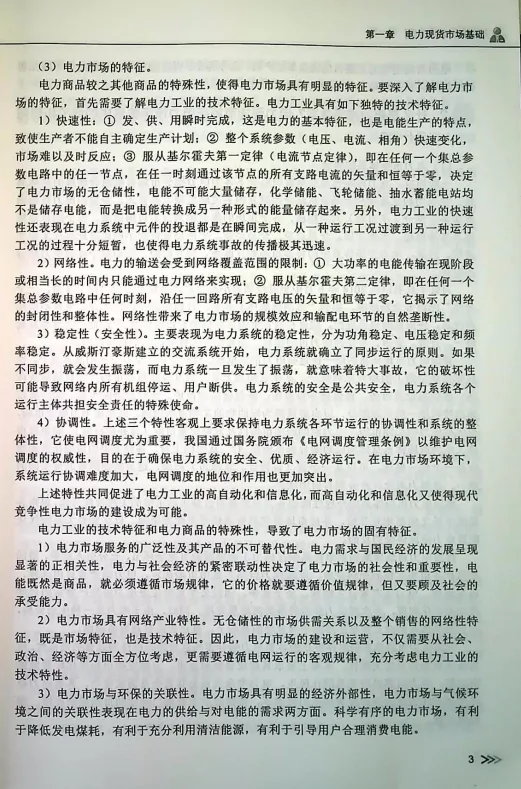 第一章　电力现货市场基础

（3）电力市场的特征。

电力商品较之其他商品的特殊性，使得电力市场具有明显的特征。要深入了解电力市场的特征，首先需要了解电力工业的技术特征。电力工业具有如下独特的技术特征。

1）快速性：① 发、供、用瞬时完成，这是电力的基本特征，也是电能生产的特点，致使生产者不能自主确定生产计划；② 整个系统参数（电压、电流、相角）快速变化，市场难以及时反应；③ 服从基尔霍夫第一定律（电流节点定律），即在任何一个集总参数电路中的任一节点，在任一时刻通过该节点的所有支路电流的矢量和恒等于零，决定了电力市场的无仓储性，电能不可能大量储存，化学储能、飞轮储能、抽水蓄能电站均不是储存电能，而是把电能转换成另一种形式的能量储存起来。另外，电力工业的快速性还表现在电力系统中元件的投退都是在瞬间完成，从一种运行工况过渡到另一种运行工况的过程十分短暂，也使得电力系统事故的传播极其迅速。

2）网络性。电力的输送会受到网络覆盖范围的限制：① 大功率的电能传输在现阶段或相当长的时间内只能通过电力网络来实现；② 服从基尔霍夫第二定律，即在任何一个集总参数电路中任何时刻，沿任一回路所有支路电压的矢量和恒等于零，它揭示了网络的封闭性和整体性。网络性带来了电力市场的规模效应和输配电环节的自然垄断性。

3）稳定性（安全性）。主要表现为电力系统的稳定性，分为功角稳定、电压稳定和频率稳定。自从威斯汀豪斯建立的交流系统开始，电力系统就确立了同步运行的原则。如果不同步，就会发生振荡，而电力系统一旦发生了振荡，就意味着特大事故，它的破坏性可能导致网络内所有机组停运、用户断供。电力系统的安全是公共安全，电力系统各个运行主体共担安全责任的特殊使命。

4）协调性。上述三个特性客观上要求保持电力系统各环节运行的协调性和系统的整体性，它使电网调度尤为重要，我国通过国务院颁布《电网调度管理条例》以维护电网调度的权威性，目的在于确保电力系统的安全、优质、经济运行。在电力市场环境下，系统运行协调难度加大，电网调度的地位和作用也更加突出。

上述特性共同促进了电力工业的高自动化和信息化，而高自动化和信息化又使得现代竞争性电力市场的建设成为可能。

电力工业的技术特征和电力商品的特殊性，导致了电力市场的固有特征。

1）电力市场服务的广泛性及其产品的不可替代性。电力需求与国民经济的发展呈现显著的正相关性，电力与社会经济的紧密联动性决定了电力市场的社会性和重要性，电能既然是商品，就必须遵循市场规律，它的价格就要遵循价值规律，但又要顾及社会的承受能力。

2）电力市场具有网络产业特性。无仓储性的市场供需关系以及整个销售的网络性特征，既是市场特征，也是技术特征。因此，电力市场的建设和运营，不仅需要从社会、政治、经济等方面全方位考虑，更需要遵循电网运行的客观规律，充分考虑电力工业的技术特性。

3）电力市场与环保的关联性。电力市场具有明显的经济外部性，电力市场与气候环境之间的关联性表现在电力的供给与对电能的需求两方面。科学有序的电力市场，有利于降低发电煤耗，有利于充分利用清洁能源，有利于引导用户合理消费电能。

3